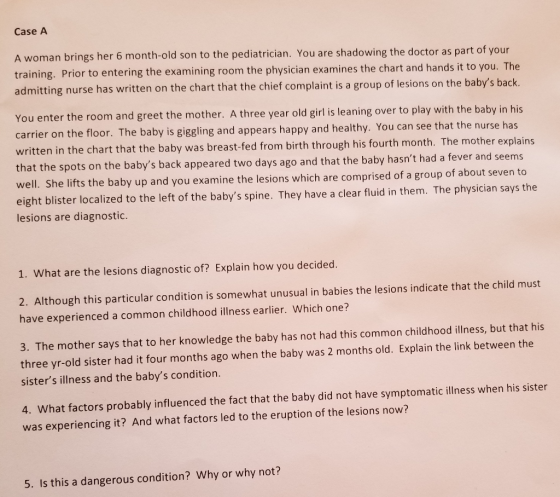 Case A

A woman brings her 6 month-old son to the pediatrician. You are shadowing the doctor as part of your training. Prior to entering the examining room the physician examines the chart and hands it to you. The admitting nurse has written on the chart that the chief complaint is a group of lesions on the baby's back.

You enter the room and greet the mother. A three year old girl is leaning over to play with the baby in his carrier on the floor. The baby is giggling and appears happy and healthy. You can see that the nurse has written in the chart that the baby was breast-fed from birth through his fourth month. The mother explains that the spots on the baby's back appeared two days ago and that the baby hasn't had a fever and seems well. She lifts the baby up and you examine the lesions which are comprised of a group of about seven to eight blister localized to the left of the baby's spine. They have a clear fluid in them. The physician says the lesions are diagnostic.

1. What are the lesions diagnostic of? Explain how you decided.

2. Although this particular condition is somewhat unusual in babies the lesions indicate that the child must have experienced a common childhood illness earlier. Which one?

3. The mother says that to her knowledge the baby has not had this common childhood illness, but that his three yr-old sister had it four months ago when the baby was 2 months old. Explain the link between the sister's illness and the baby's condition.

4. What factors probably influenced the fact that the baby did not have symptomatic illness when his sister was experiencing it? And what factors led to the eruption of the lesions now?

5. Is this a dangerous condition? Why or why not?